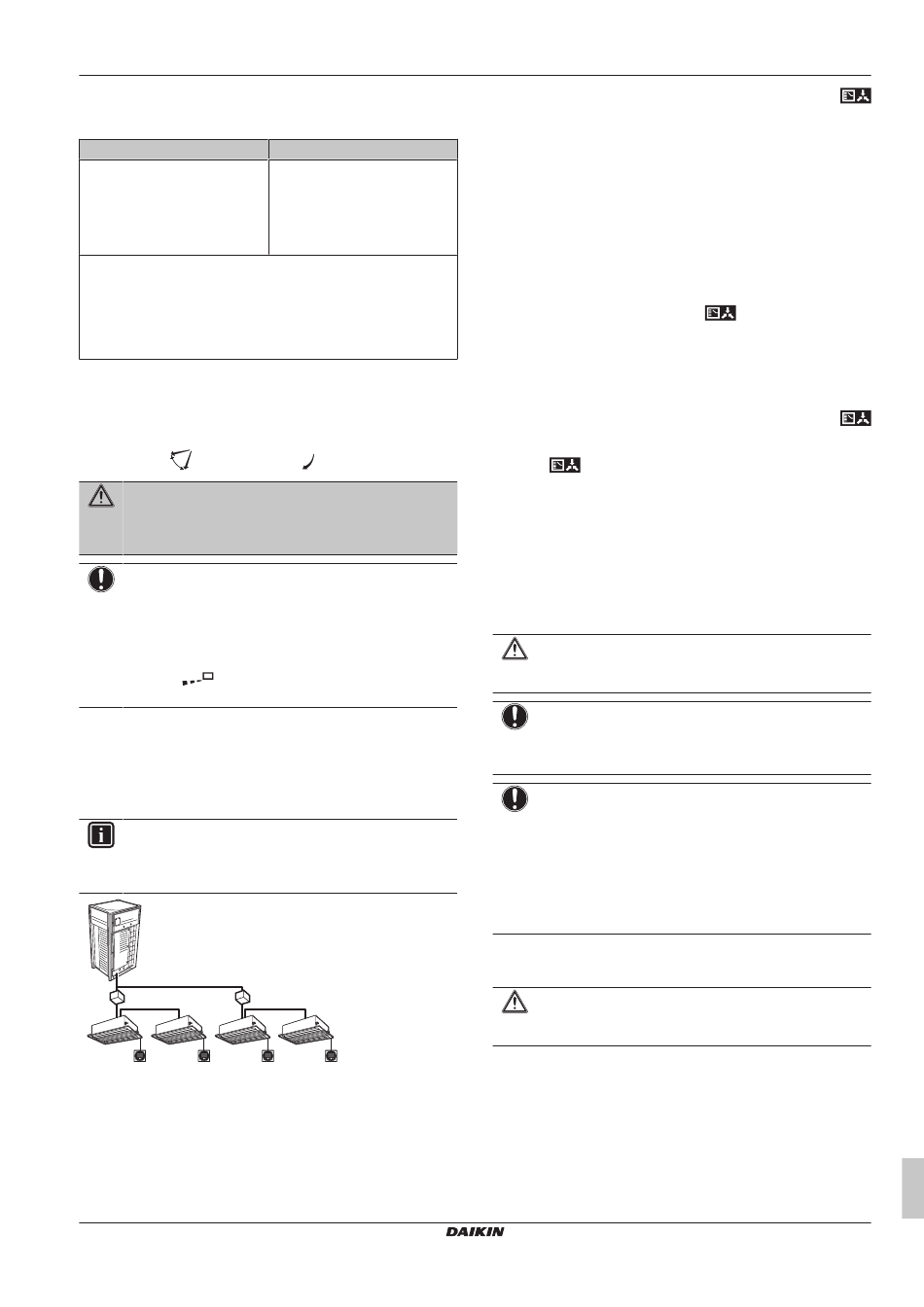 DAIKIN